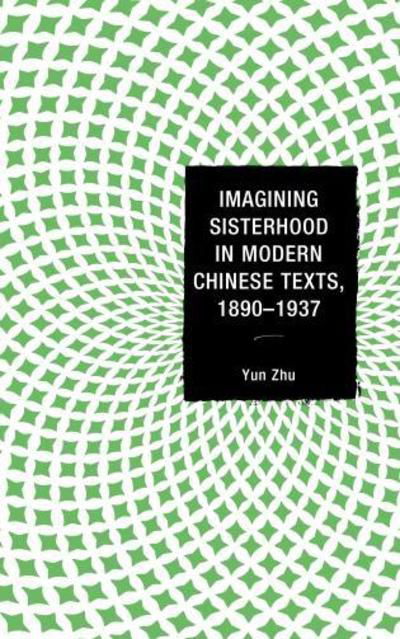 IMAGINING SISTERHOOD IN MODERN CHINESE TEXTS, 1890–1937

Yun Zhu